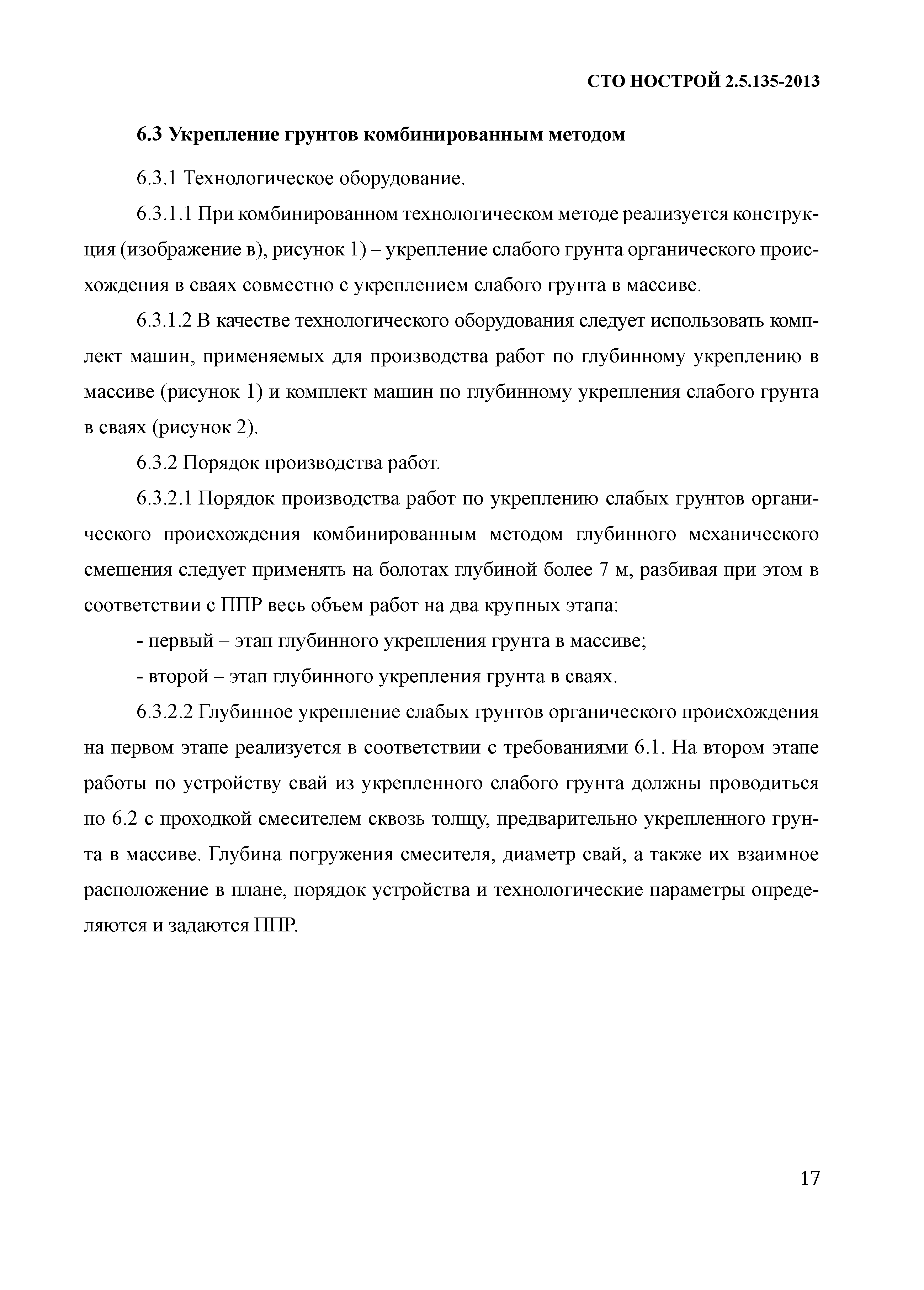 СТО НОСТРОЙ 2.5.135-2013

6.3 Укрепление грунтов комбинированным методом

6.3.1 Технологическое оборудование.

6.3.1.1 При комбинированном технологическом методе реализуется конструкция (изображение в), рисунок 1) – укрепление слабого грунта органического происхождения в сваях совместно с укреплением слабого грунта в массиве.

6.3.1.2 В качестве технологического оборудования следует использовать комплект машин, применяемых для производства работ по глубинному укреплению в массиве (рисунок 1) и комплект машин по глубинному укрепления слабого грунта в сваях (рисунок 2).

6.3.2 Порядок производства работ.

6.3.2.1 Порядок производства работ по укреплению слабых грунтов органического происхождения комбинированным методом глубинного механического смешения следует применять на болотах глубиной более 7 м, разбивая при этом в соответствии с ППР весь объем работ на два крупных этапа:

- первый – этап глубинного укрепления грунта в массиве;

- второй – этап глубинного укрепления грунта в сваях.

6.3.2.2 Глубинное укрепление слабых грунтов органического происхождения на первом этапе реализуется в соответствии с требованиями 6.1. На втором этапе работы по устройству свай из укрепленного слабого грунта должны проводиться по 6.2 с проходкой смесителем сквозь толщу, предварительно укрепленного грунта в массиве. Глубина погружения смесителя, диаметр свай, а также их взаимное расположение в плане, порядок устройства и технологические параметры определяются и задаются ППР.

17